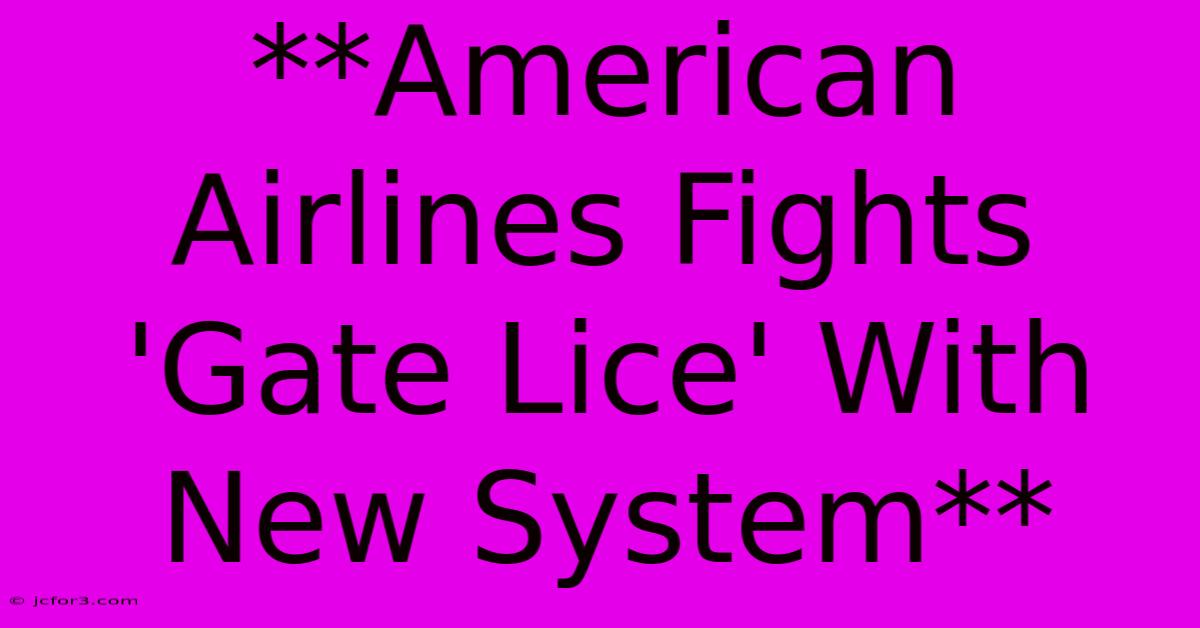 **American Airlines Fights 'Gate Lice' With New System**

© jcfor3.com